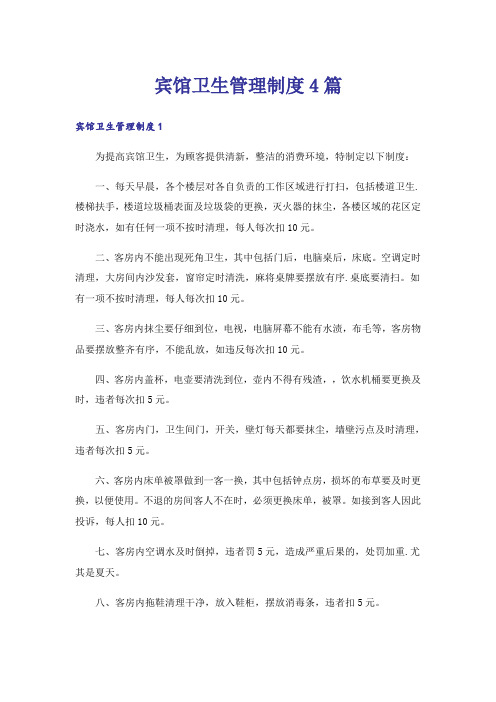 宾馆卫生管理制度4篇

宾馆卫生管理制度1

为提高宾馆卫生，为顾客提供清新，整洁的消费环境，特制定以下制度：

一、每天早晨，各个楼层对各自负责的工作区域进行打扫，包括楼道卫生.楼梯扶手，楼道垃圾桶表面及垃圾袋的更换，灭火器的抹尘，各楼区域的花区定时浇水，如有任何一项不按时清理，每人每次扣10元。

二、客房内不能出现死角卫生，其中包括门后，电脑桌后，床底。空调定时清理，大房间内沙发套，窗帘定时清洗，麻将桌牌要摆放有序.桌底要清扫。如有一项不按时清理，每人每次扣10元。

三、客房内抹尘要仔细到位，电视，电脑屏幕不能有水渍，布毛等，客房物品要摆放整齐有序，不能乱放，如违反每次扣10元。

四、客房内盖杯，电壶要清洗到位，壶内不得有残渣，，饮水机桶要更换及时，违者每次扣5元。

五、客房内门，卫生间门，开关，壁灯每天都要抹尘，墙壁污点及时清理，违者每次扣5元。

六、客房内床单被罩做到一客一换，其中包括钟点房，损坏的布草要及时更换，以便使用。不退的房间客人不在时，必须更换床单，被罩。如接到客人因此投诉，每人扣10元。

七、客房内空调水及时倒掉，违者罚5元，造成严重后果的，处罚加重.尤其是夏天。

八、客房内拖鞋清理干净，放入鞋柜，摆放消毒条，违者扣5元。